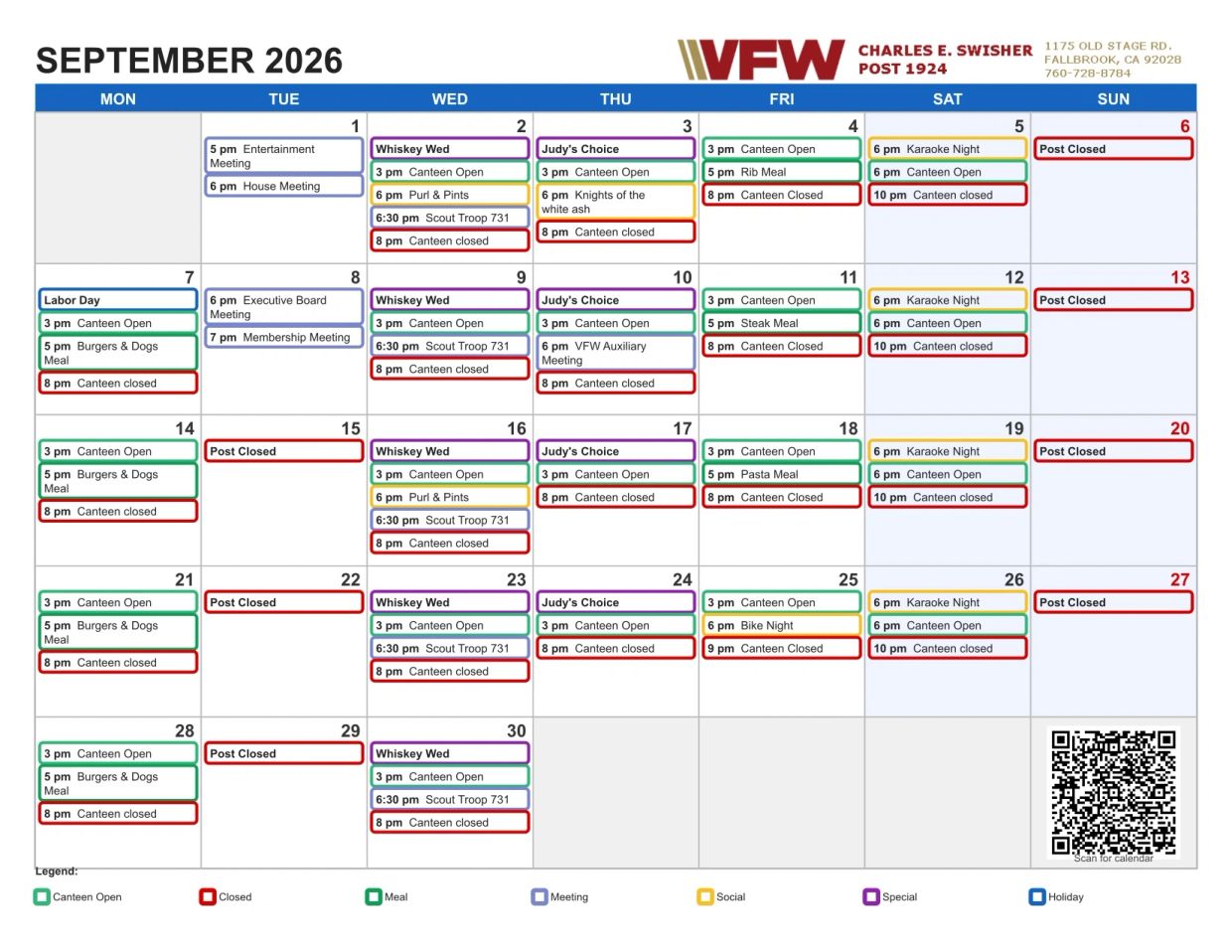 SEPTEMBER 2026

VFW CHARLES E. SWISHER POST 1924

1175 OLD STAGE RD.
FALLBROOK, CA 92028
760-728-8784

| MON | TUE | WED | THU | FRI | SAT | SUN |
|---|---|---|---|---|---|---|
|  | 1 5 pm Entertainment Meeting 6 pm House Meeting | 2 Whiskey Wed 3 pm Canteen Open 6 pm Purl & Pints 6:30 pm Scout Troop 731 8 pm Canteen closed | 3 Judy's Choice 3 pm Canteen Open 6 pm Knights of the white ash 8 pm Canteen closed | 4 3 pm Canteen Open 5 pm Rib Meal 8 pm Canteen Closed | 5 6 pm Karaoke Night 6 pm Canteen Open 10 pm Canteen closed | 6 Post Closed |
| 7 Labor Day 3 pm Canteen Open 5 pm Burgers & Dogs Meal 8 pm Canteen closed | 8 6 pm Executive Board Meeting 7 pm Membership Meeting | 9 Whiskey Wed 3 pm Canteen Open 6:30 pm Scout Troop 731 8 pm Canteen closed | 10 Judy's Choice 3 pm Canteen Open 6 pm VFW Auxiliary Meeting 8 pm Canteen closed | 11 3 pm Canteen Open 5 pm Steak Meal 8 pm Canteen Closed | 12 6 pm Karaoke Night 6 pm Canteen Open 10 pm Canteen closed | 13 Post Closed |
| 14 3 pm Canteen Open 5 pm Burgers & Dogs Meal 8 pm Canteen closed | 15 Post Closed | 16 Whiskey Wed 3 pm Canteen Open 6 pm Purl & Pints 6:30 pm Scout Troop 731 8 pm Canteen closed | 17 Judy's Choice 3 pm Canteen Open 8 pm Canteen closed | 18 3 pm Canteen Open 5 pm Pasta Meal 8 pm Canteen Closed | 19 6 pm Karaoke Night 6 pm Canteen Open 10 pm Canteen closed | 20 Post Closed |
| 21 3 pm Canteen Open 5 pm Burgers & Dogs Meal 8 pm Canteen closed | 22 Post Closed | 23 Whiskey Wed 3 pm Canteen Open 6:30 pm Scout Troop 731 8 pm Canteen closed | 24 Judy's Choice 3 pm Canteen Open 8 pm Canteen closed | 25 3 pm Canteen Open 6 pm Bike Night 9 pm Canteen Closed | 26 6 pm Karaoke Night 6 pm Canteen Open 10 pm Canteen closed | 27 Post Closed |
| 28 3 pm Canteen Open 5 pm Burgers & Dogs Meal 8 pm Canteen closed | 29 Post Closed | 30 Whiskey Wed 3 pm Canteen Open 6:30 pm Scout Troop 731 8 pm Canteen closed |  |  |  | Scan for calendar |

Legend:
Canteen Open Closed Meal Meeting Social Special Holiday